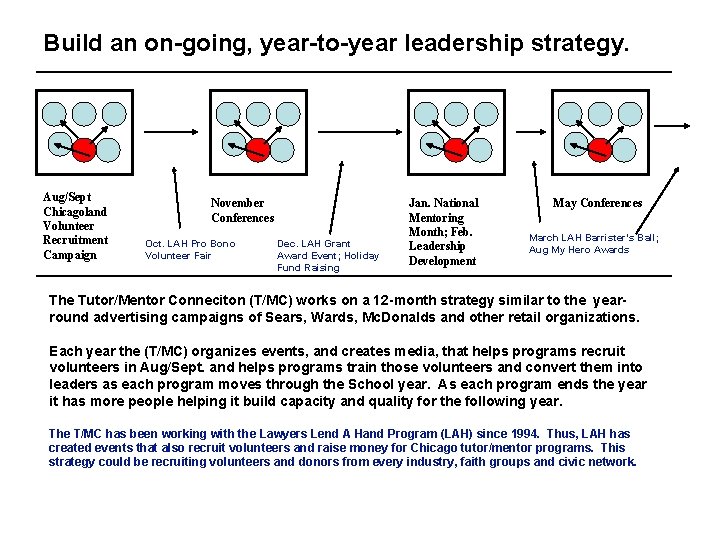 Build an on-going, year-to-year leadership strategy.

Aug/Sept Chicagoland Volunteer Recruitment Campaign

Oct. LAH Pro Bono Volunteer Fair

November Conferences

Dec. LAH Grant Award Event; Holiday Fund Raising

Jan. National Mentoring Month; Feb. Leadership Development

March LAH Barrister's Ball; Aug My Hero Awards

May Conferences

The Tutor/Mentor Conneciton (T/MC) works on a 12-month strategy similar to the year-round advertising campaigns of Sears, Wards, McDonalds and other retail organizations.

Each year the (T/MC) organizes events, and creates media, that helps programs recruit volunteers in Aug/Sept. and helps programs train those volunteers and convert them into leaders as each program moves through the School year. As each program ends the year it has more people helping it build capacity and quality for the following year.

The T/MC has been working with the Lawyers Lend A Hand Program (LAH) since 1994. Thus, LAH has created events that also recruit volunteers and raise money for Chicago tutor/mentor programs. This strategy could be recruiting volunteers and donors from every industry, faith groups and civic network.